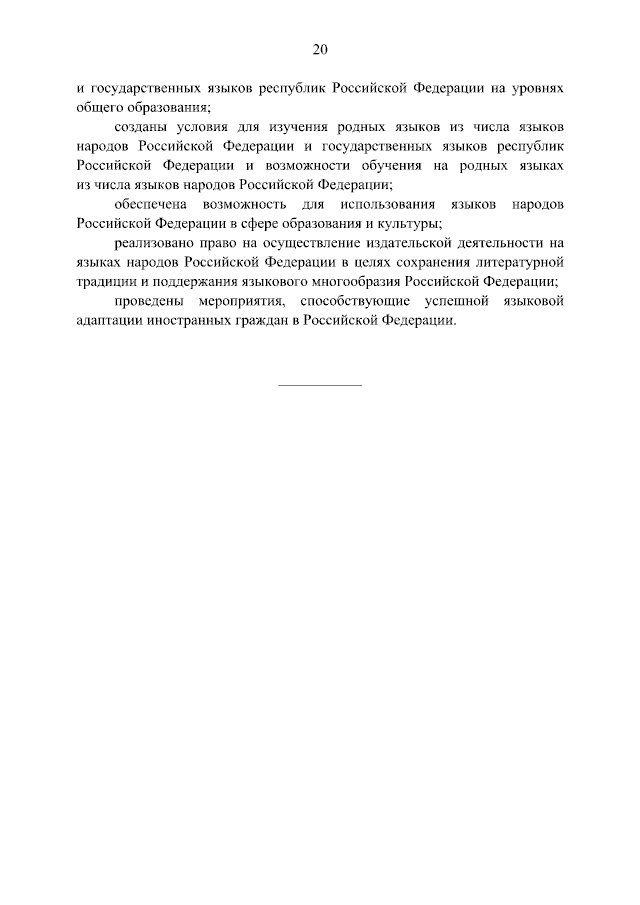 20

и государственных языков республик Российской Федерации на уровнях общего образования;

созданы условия для изучения родных языков из числа языков народов Российской Федерации и государственных языков республик Российской Федерации и возможности обучения на родных языках из числа языков народов Российской Федерации;

обеспечена возможность для использования языков народов Российской Федерации в сфере образования и культуры;

реализовано право на осуществление издательской деятельности на языках народов Российской Федерации в целях сохранения литературной традиции и поддержания языкового многообразия Российской Федерации;

проведены мероприятия, способствующие успешной языковой адаптации иностранных граждан в Российской Федерации.